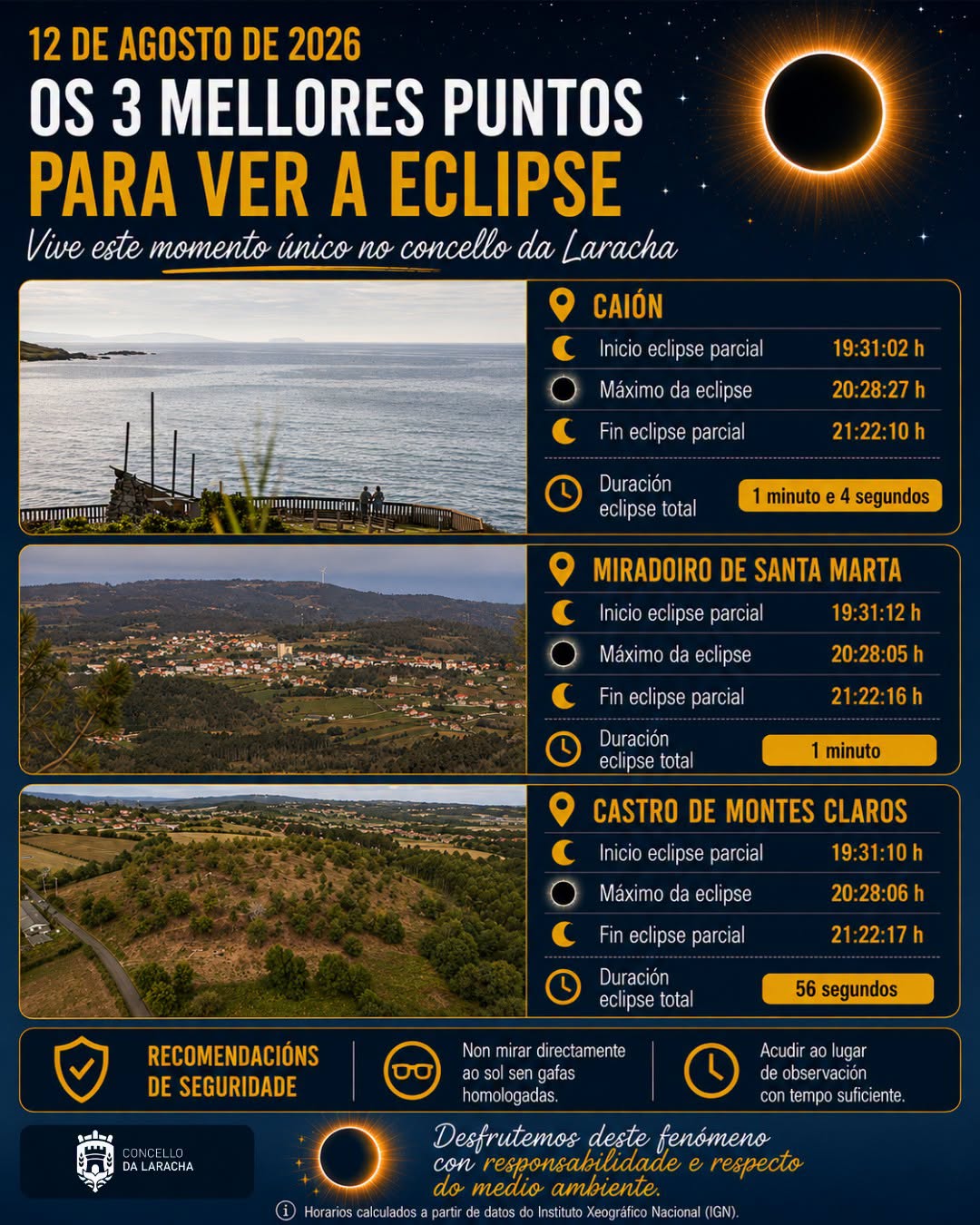 12 DE AGOSTO DE 2026
OS 3 MELLORES PUNTOS
PARA VER A ECLIPSE
Vive este momento único no concello da Laracha

CAIÓN
| | |
|---|---|
| Inicio eclipse parcial | 19:31:02 h |
| Máximo da eclipse | 20:28:27 h |
| Fin eclipse parcial | 21:22:10 h |
| Duración eclipse total | 1 minuto e 4 segundos |

MIRADOIRO DE SANTA MARTA
| | |
|---|---|
| Inicio eclipse parcial | 19:31:12 h |
| Máximo da eclipse | 20:28:05 h |
| Fin eclipse parcial | 21:22:16 h |
| Duración eclipse total | 1 minuto |

CASTRO DE MONTES CLAROS
| | |
|---|---|
| Inicio eclipse parcial | 19:31:10 h |
| Máximo da eclipse | 20:28:06 h |
| Fin eclipse parcial | 21:22:17 h |
| Duración eclipse total | 56 segundos |

RECOMENDACIÓNS DE SEGURIDADE
Non mirar directamente ao sol sen gafas homologadas.
Acudir ao lugar de observación con tempo suficiente.

CONCELLO DA LARACHA

Desfrutemos deste fenómeno con responsabilidade e respecto do medio ambiente.

Horarios calculados a partir de datos do Instituto Xeográfico Nacional (IGN).